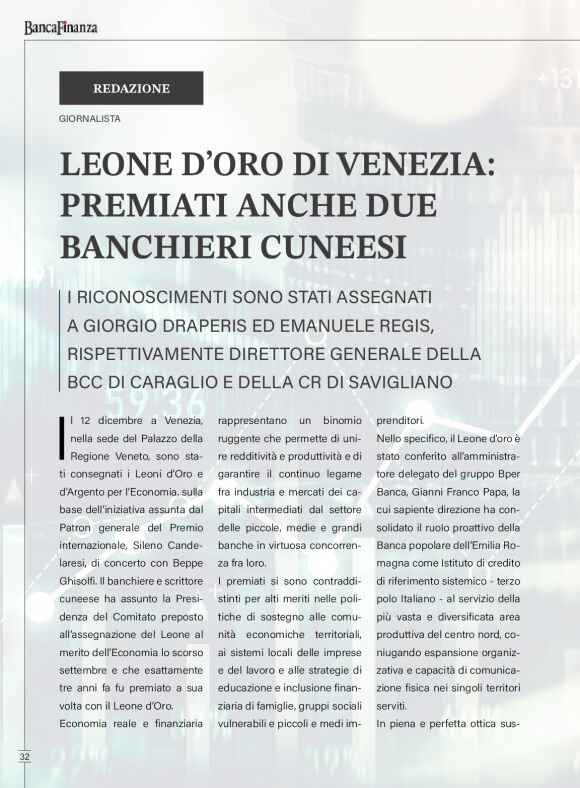 BancaFinanza

REDAZIONE

GIORNALISTA

LEONE D'ORO DI VENEZIA: PREMIATI ANCHE DUE BANCHIERI CUNEESI

I RICONOSCIMENTI SONO STATI ASSEGNATI A GIORGIO DRAPERIS ED EMANUELE REGIS, RISPETTIVAMENTE DIRETTORE GENERALE DELLA BCC DI CARAGLIO E DELLA CR DI SAVIGLIANO

Il 12 dicembre a Venezia, nella sede del Palazzo della Regione Veneto, sono stati consegnati i Leoni d'Oro e d'Argento per l'Economia, sulla base dell'iniziativa assunta dal Patron generale del Premio internazionale, Sileno Candelaresi, di concerto con Beppe Ghisolfi. Il banchiere e scrittore cuneese ha assunto la Presidenza del Comitato preposto all'assegnazione del Leone al merito dell'Economia lo scorso settembre e che esattamente tre anni fa fu premiato a sua volta con il Leone d'Oro.

Economia reale e finanziaria rappresentano un binomio ruggente che permette di unire redditività e produttività e di garantire il continuo legame fra industria e mercati dei capitali intermediati dal settore delle piccole, medie e grandi banche in virtuosa concorrenza fra loro.

I premiati si sono contraddistinti per alti meriti nelle politiche di sostegno alle comunità economiche territoriali, ai sistemi locali delle imprese e del lavoro e alle strategie di educazione e inclusione finanziaria di famiglie, gruppi sociali vulnerabili e piccoli e medi imprenditori.

Nello specifico, il Leone d'oro è stato conferito all'amministratore delegato del gruppo Bper Banca, Gianni Franco Papa, la cui sapiente direzione ha consolidato il ruolo proattivo della Banca popolare dell'Emilia Romagna come Istituto di credito di riferimento sistemico - terzo polo Italiano - al servizio della più vasta e diversificata area produttiva del centro nord, coniugando espansione organizzativa e capacità di comunicazione fisica nei singoli territori serviti.

In piena e perfetta ottica sus-

32